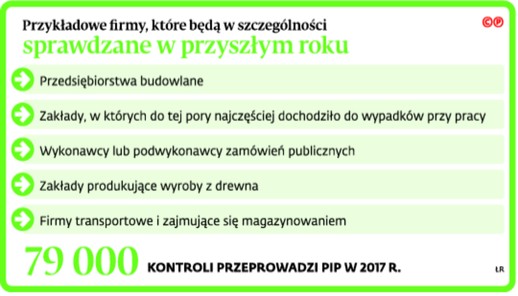 Przykładowe firmy, które będą w szczególności
sprawdzane w przyszłym roku

©℗

Przedsiębiorstwa budowlane

Zakłady, w których do tej pory najczęściej dochodziło do wypadków przy pracy

Wykonawcy lub podwykonawcy zamówień publicznych

Zakłady produkujące wyroby z drewna

Firmy transportowe i zajmujące się magazynowaniem

79 000 KONTROLI PRZEPROWADZI PIP W 2017 R.

ŁR